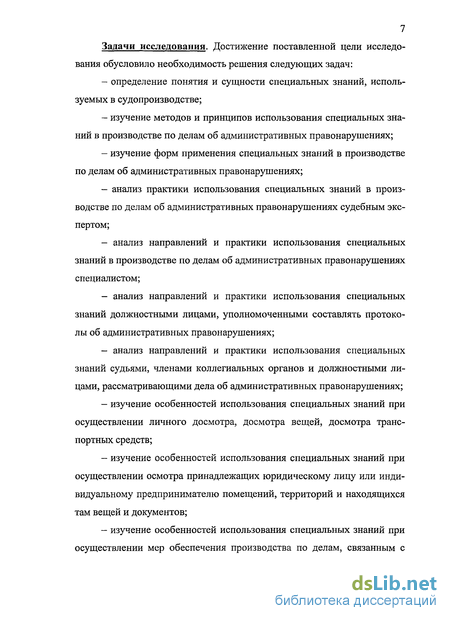 7

Задачи исследования. Достижение поставленной цели исследования обусловило необходимость решения следующих задач:

– определение понятия и сущности специальных знаний, используемых в судопроизводстве;

– изучение методов и принципов использования специальных знаний в производстве по делам об административных правонарушениях;

– изучение форм применения специальных знаний в производстве по делам об административных правонарушениях;

– анализ практики использования специальных знаний в производстве по делам об административных правонарушениях судебным экспертом;

– анализ направлений и практики использования специальных знаний в производстве по делам об административных правонарушениях специалистом;

– анализ направлений и практики использования специальных знаний должностными лицами, уполномоченными составлять протоколы об административных правонарушениях;

– анализ направлений и практики использования специальных знаний судьями, членами коллегиальных органов и должностными лицами, рассматривающими дела об административных правонарушениях;

– изучение особенностей использования специальных знаний при осуществлении личного досмотра, досмотра вещей, досмотра транспортных средств;

– изучение особенностей использования специальных знаний при осуществлении осмотра принадлежащих юридическому лицу или индивидуальному предпринимателю помещений, территорий и находящихся там вещей и документов;

– изучение особенностей использования специальных знаний при осуществлении мер обеспечения производства по делам, связанным с

dsLib.net
библиотека диссертаций